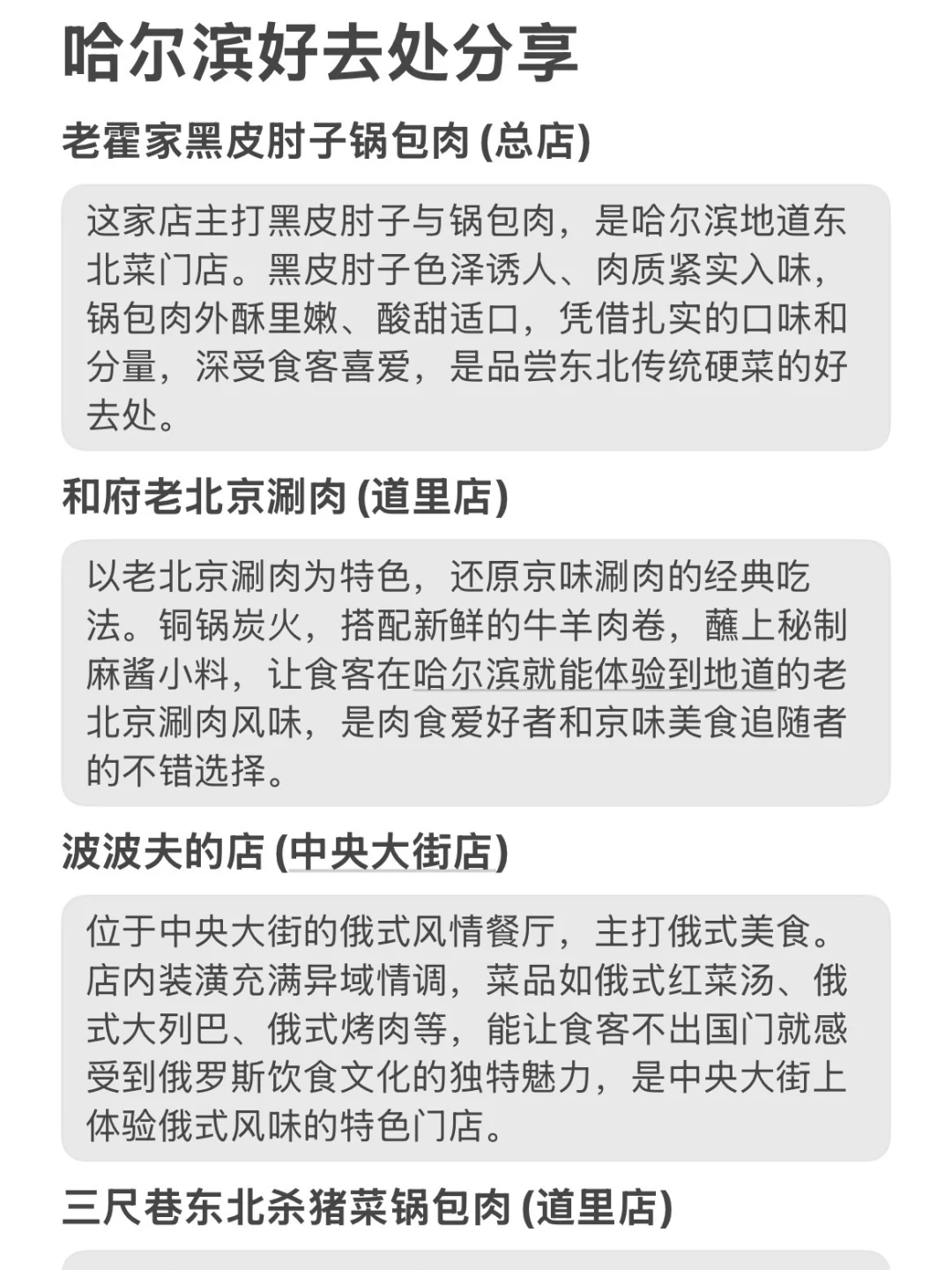 哈尔滨好去处分享

老霍家黑皮肘子锅包肉 (总店)

这家店主打黑皮肘子与锅包肉，是哈尔滨地道东北菜门店。黑皮肘子色泽诱人、肉质紧实入味，锅包肉外酥里嫩、酸甜适口，凭借扎实的口味和分量，深受食客喜爱，是品尝东北传统硬菜的好去处。

和府老北京涮肉 (道里店)

以老北京涮肉为特色，还原京味涮肉的经典吃法。铜锅炭火，搭配新鲜的牛羊肉卷，蘸上秘制麻酱小料，让食客在哈尔滨就能体验到地道的老北京涮肉风味，是肉食爱好者和京味美食追随者的不错选择。

波波夫的店 (中央大街店)

位于中央大街的俄式风情餐厅，主打俄式美食。店内装潢充满异域情调，菜品如俄式红菜汤、俄式大列巴、俄式烤肉等，能让食客不出国门就感受到俄罗斯饮食文化的独特魅力，是中央大街上体验俄式风味的特色门店。

三尺巷东北杀猪菜锅包肉 (道里店)